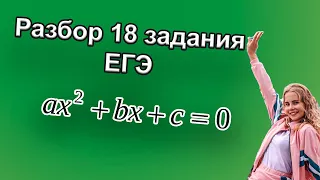 Разбор 18 задания ЕГЭ

$ax^2 + bx + c = 0$